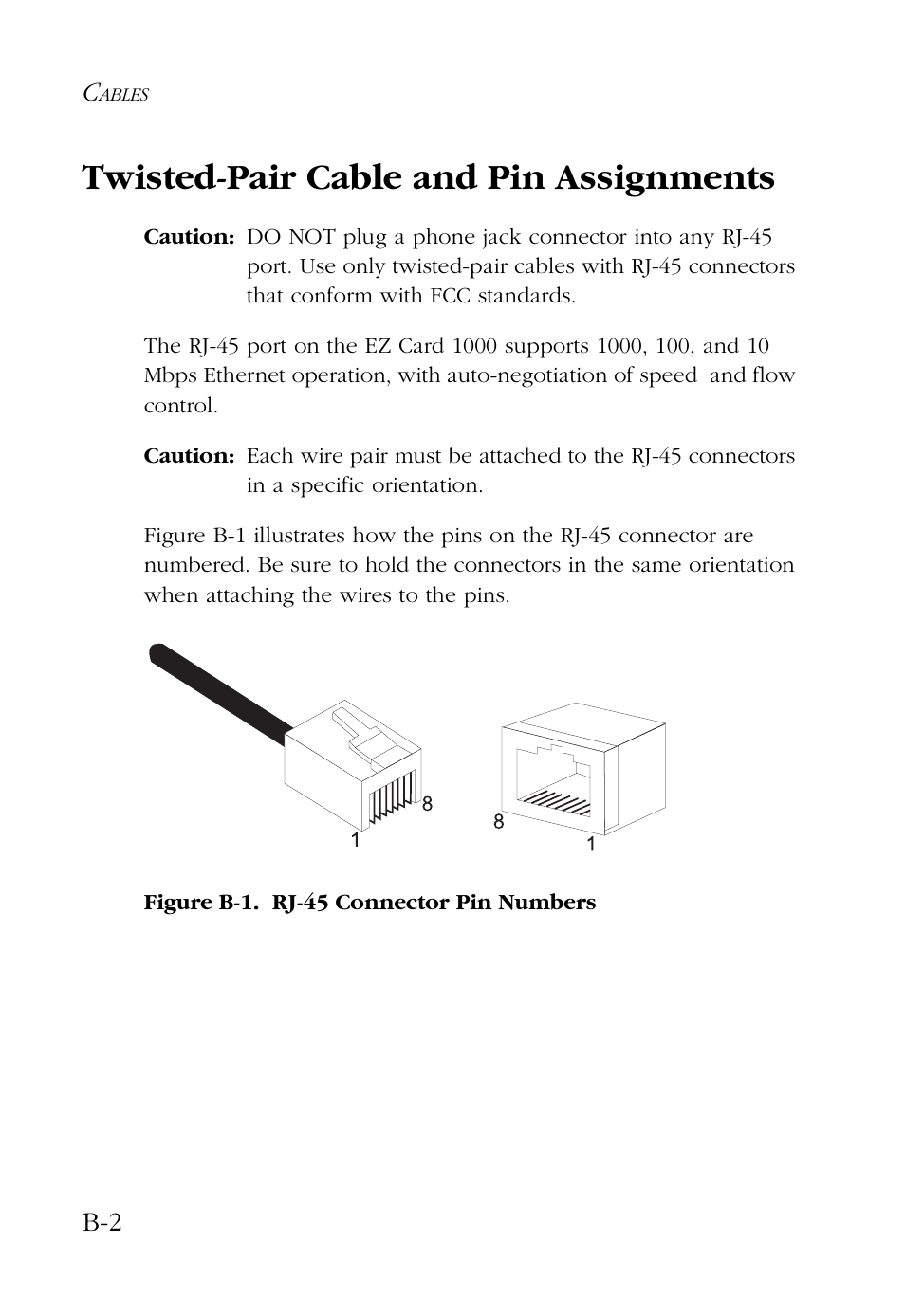 CABLES

Twisted-Pair Cable and Pin Assignments

Caution: DO NOT plug a phone jack connector into any RJ-45 port. Use only twisted-pair cables with RJ-45 connectors that conform with FCC standards.

The RJ-45 port on the EZ Card 1000 supports 1000, 100, and 10 Mbps Ethernet operation, with auto-negotiation of speed and flow control.

Caution: Each wire pair must be attached to the RJ-45 connectors in a specific orientation.

Figure B-1 illustrates how the pins on the RJ-45 connector are numbered. Be sure to hold the connectors in the same orientation when attaching the wires to the pins.

8
1
8
1

Figure B-1. RJ-45 Connector Pin Numbers

B-2